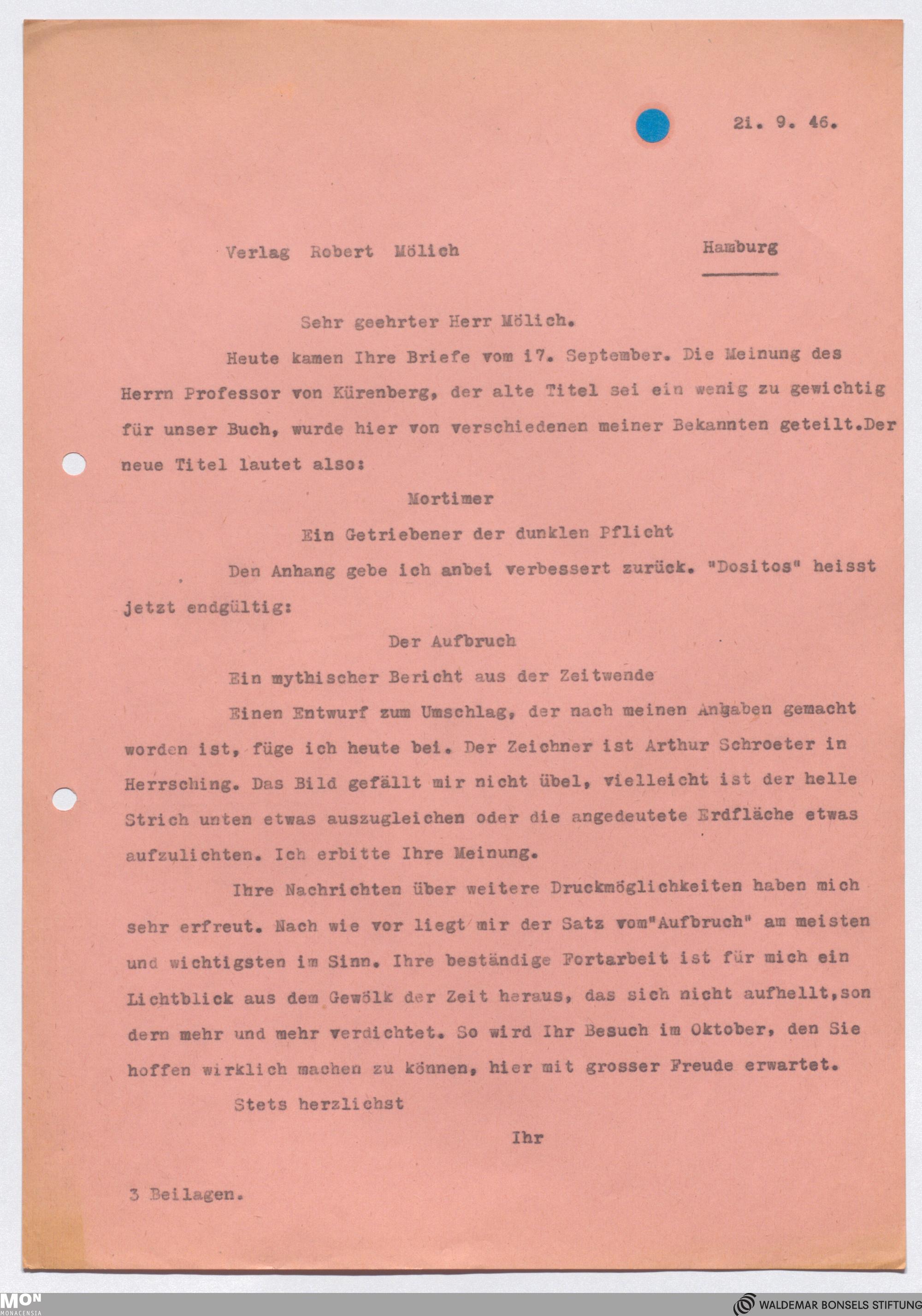 21. 9. 46.

Verlag Robert Mölich Hamburg

Sehr geehrter Herr Mölich.

Heute kamen Ihre Briefe vom 17. September. Die Meinung des Herrn Professor von Kürenberg, der alte Titel sei ein wenig zu gewichtig für unser Buch, wurde hier von verschiedenen meiner Bekannten geteilt.Der neue Titel lautet also:

Mortimer

Ein Getriebener der dunklen Pflicht

Den Anhang gebe ich anbei verbessert zurück. "Dositos" heisst jetzt endgültig:

Der Aufbruch

Ein mythischer Bericht aus der Zeitwende

Einen Entwurf zum Umschlag, der nach meinen Angaben gemacht worden ist, füge ich heute bei. Der Zeichner ist Arthur Schroeter in Herrsching. Das Bild gefällt mir nicht übel, vielleicht ist der helle Strich unten etwas auszugleichen oder die angedeutete Erdfläche etwas aufzulichten. Ich erbitte Ihre Meinung.

Ihre Nachrichten über weitere Druckmöglichkeiten haben mich sehr erfreut. Nach wie vor liegt mir der Satz vom"Aufbruch" am meisten und wichtigsten im Sinn. Ihre beständige Fortarbeit ist für mich ein Lichtblick aus dem Gewölk der Zeit heraus, das sich nicht aufhellt,sondern mehr und mehr verdichtet. So wird Ihr Besuch im Oktober, den Sie hoffen wirklich machen zu können, hier mit grosser Freude erwartet.

Stets herzlichst

Ihr

3 Beilagen.

MON MONACENSIA

WALDEMAR BONSELS STIFTUNG